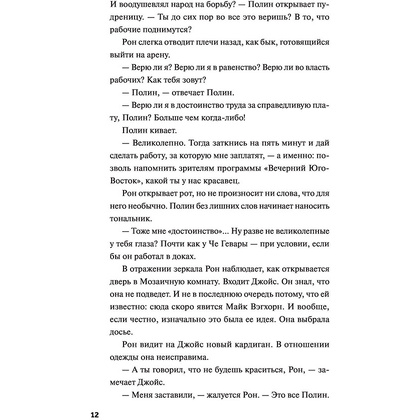 И воодушевлял народ на борьбу? — Полин открывает пудреницу. — Ты до сих пор во все это веришь? В то, что рабочие поднимутся?

Рон слегка отводит плечи назад, как бык, готовящийся выйти на арену.

— Верю ли я? Верю ли я в равенство? Верю ли во власть рабочих? Как тебя зовут?

— Полин, — отвечает Полин.

— Верю ли я в достоинство труда за справедливую плату, Полин? Больше чем когда-либо!

Полин кивает.

— Великолепно. Тогда заткнись на пять минут и дай сделать работу, за которую мне заплатят, — а именно: позволь напомнить зрителям программы «Вечерний Юго-Восток», какой ты у нас красавец.

Рон открывает рот, но не произносит ни слова, что для него необычно. Полин без лишних слов начинает наносить тональник.

— Тоже мне «достоинство»... Ну разве не великолепные у тебя глаза? Почти как у Че Гевары — при условии, если бы он работал в доках.

В отражении зеркала Рон наблюдает, как открывается дверь в Мозаичную комнату. Входит Джойс. Он знал, что она не подведет. И не в последнюю очередь потому, что ей известно: сюда скоро явится Майк Вэгхорн. И вообще, если честно, изначально это была ее идея. Она выбрала досье.

Рон видит на Джойс новый кардиган. В отношении одежды она неисправима.

— А ты говорил, что не будешь краситься, Рон, — замечает Джойс.

— Меня заставили, — жалуется Рон. — Это все Полин.

12